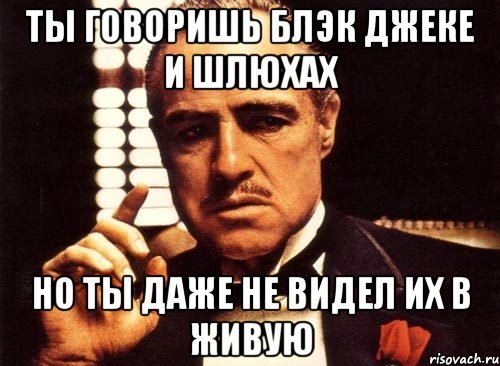 ТЫ ГОВОРИШЬ БЛЭК ДЖЕКЕ И ШЛЮХАХ

НО ТЫ ДАЖЕ НЕ ВИДЕЛ ИХ В ЖИВУЮ

risovach.ru